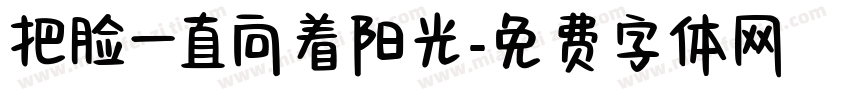 把脸一直向着阳光-免费字体网